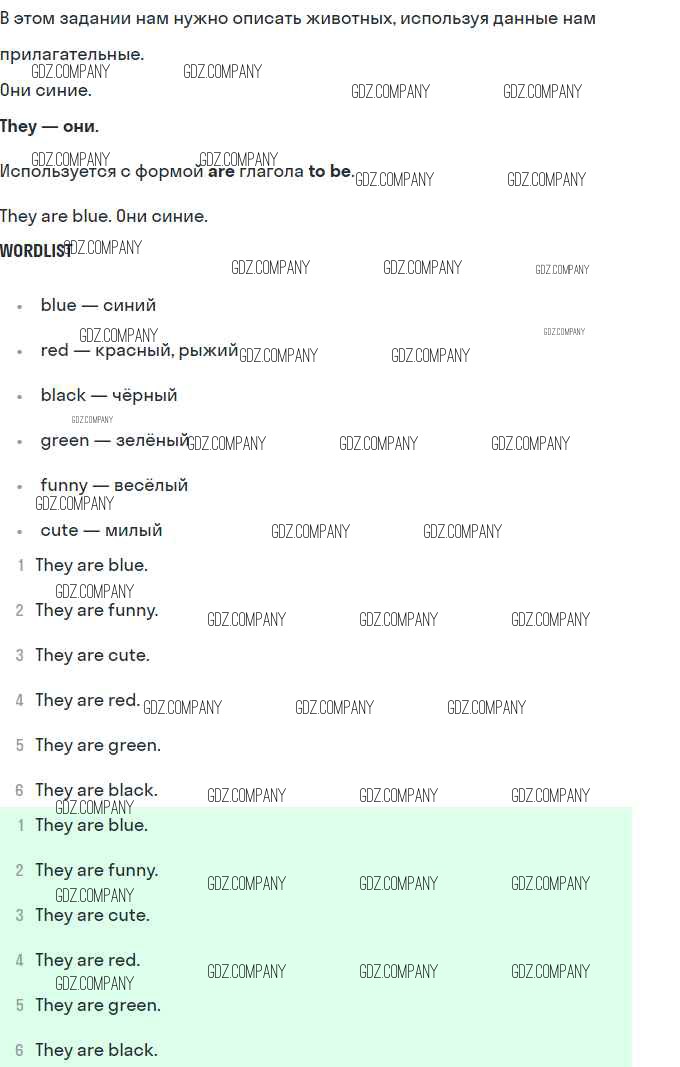 В этом задании нам нужно описать животных, используя данные нам прилагательные.

Они синие.

They — они.

Используется с формой are глагола to be.

They are blue. Они синие.

WORDLIST

• blue — синий
• red — красный, рыжий
• black — чёрный
• green — зелёный
• funny — весёлый
• cute — милый

1 They are blue.
2 They are funny.
3 They are cute.
4 They are red.
5 They are green.
6 They are black.

1 They are blue.
2 They are funny.
3 They are cute.
4 They are red.
5 They are green.
6 They are black.

GDZ.COMPANY